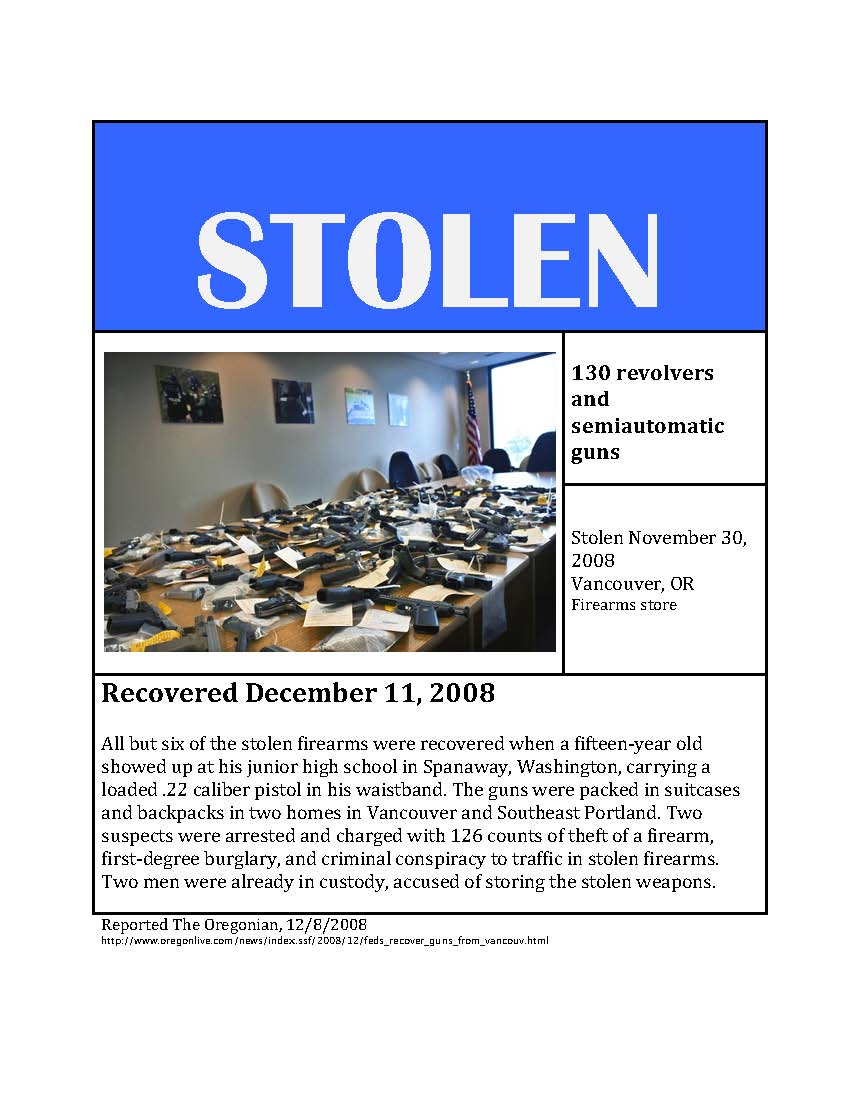 STOLEN

130 revolvers and semiautomatic guns

Stolen November 30, 2008
Vancouver, OR
Firearms store

Recovered December 11, 2008

All but six of the stolen firearms were recovered when a fifteen-year old showed up at his junior high school in Spanaway, Washington, carrying a loaded .22 caliber pistol in his waistband. The guns were packed in suitcases and backpacks in two homes in Vancouver and Southeast Portland. Two suspects were arrested and charged with 126 counts of theft of a firearm, first-degree burglary, and criminal conspiracy to traffic in stolen firearms. Two men were already in custody, accused of storing the stolen weapons.

Reported The Oregonian, 12/8/2008
http://www.oregonlive.com/news/index.ssf/2008/12/feds_recover_guns_from_vancouv.html